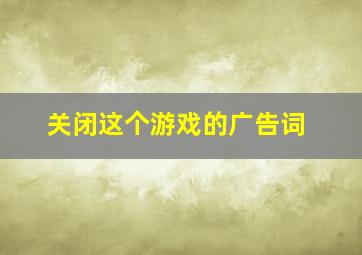 关闭这个游戏的广告词